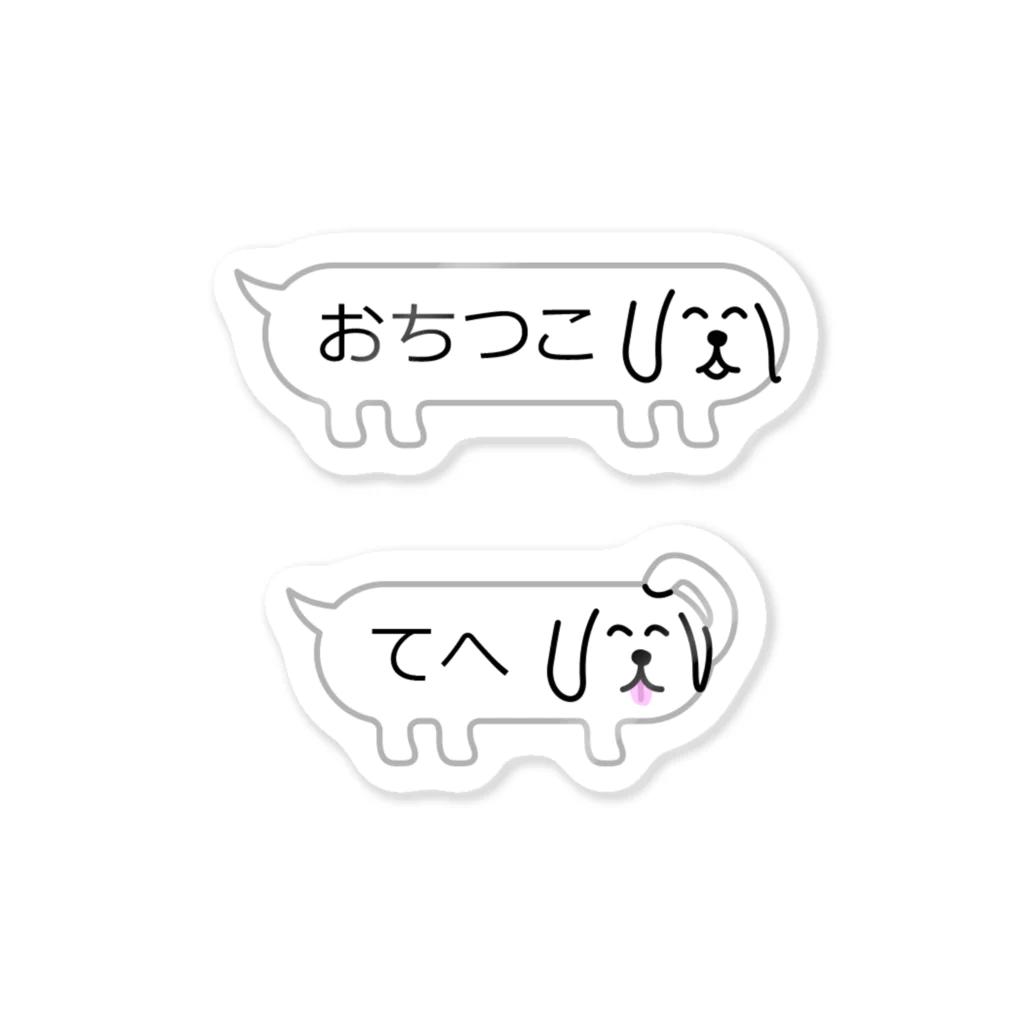 おちつこ

てへ